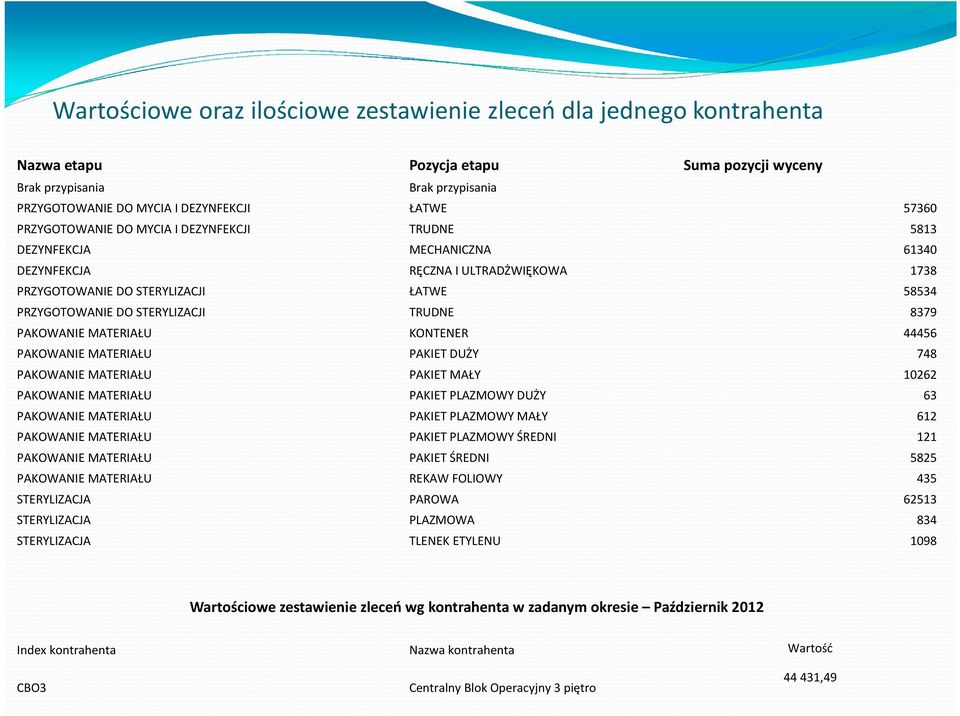 Wartościowe oraz ilościowe zestawienie zleceń dla jednego kontrahenta

| Nazwa etapu | Pozycja etapu | Suma pozycji wyceny |
|---|---|---|
| Brak przypisania | Brak przypisania | |
| PRZYGOTOWANIE DO MYCIA I DEZYNFEKCJI | ŁATWE | 57360 |
| PRZYGOTOWANIE DO MYCIA I DEZYNFEKCJI | TRUDNE | 5813 |
| DEZYNFEKCJA | MECHANICZNA | 61340 |
| DEZYNFEKCJA | RĘCZNA I ULTRADŹWIĘKOWA | 1738 |
| PRZYGOTOWANIE DO STERYLIZACJI | ŁATWE | 58534 |
| PRZYGOTOWANIE DO STERYLIZACJI | TRUDNE | 8379 |
| PAKOWANIE MATERIAŁU | KONTENER | 44456 |
| PAKOWANIE MATERIAŁU | PAKIET DUŻY | 748 |
| PAKOWANIE MATERIAŁU | PAKIET MAŁY | 10262 |
| PAKOWANIE MATERIAŁU | PAKIET PLAZMOWY DUŻY | 63 |
| PAKOWANIE MATERIAŁU | PAKIET PLAZMOWY MAŁY | 612 |
| PAKOWANIE MATERIAŁU | PAKIET PLAZMOWY ŚREDNI | 121 |
| PAKOWANIE MATERIAŁU | PAKIET ŚREDNI | 5825 |
| PAKOWANIE MATERIAŁU | REKAW FOLIOWY | 435 |
| STERYLIZACJA | PAROWA | 62513 |
| STERYLIZACJA | PLAZMOWA | 834 |
| STERYLIZACJA | TLENEK ETYLENU | 1098 |

Wartościowe zestawienie zleceń wg kontrahenta w zadanym okresie – Październik 2012

| Index kontrahenta | Nazwa kontrahenta | Wartość |
|---|---|---|
| CBO3 | Centralny Blok Operacyjny 3 piętro | 44 431,49 |